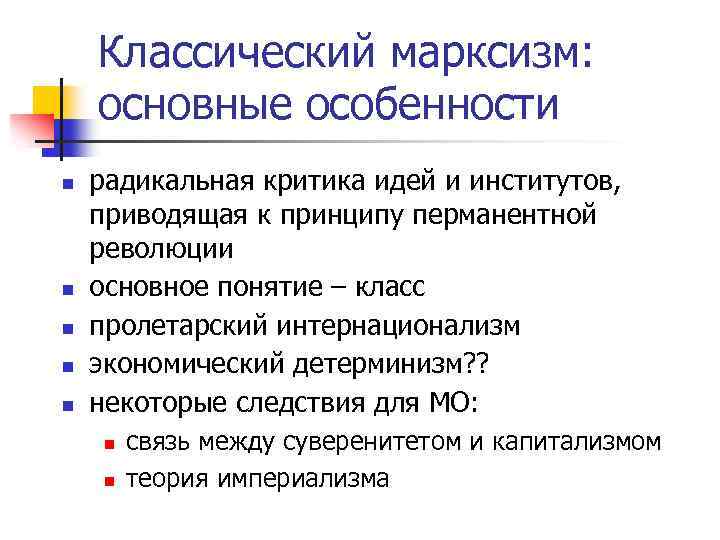 Классический марксизм: основные особенности

- радикальная критика идей и институтов, приводящая к принципу перманентной революции
- основное понятие – класс
- пролетарский интернационализм
- экономический детерминизм??
- некоторые следствия для МО:
  - связь между суверенитетом и капитализмом
  - теория империализма